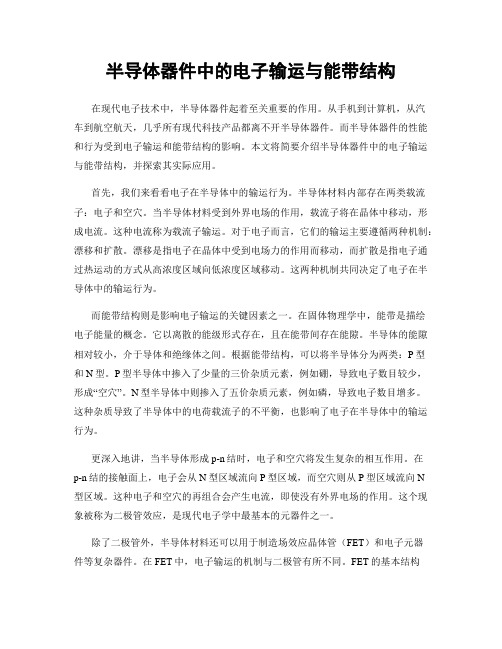 半导体器件中的电子输运与能带结构

在现代电子技术中，半导体器件起着至关重要的作用。从手机到计算机，从汽车到航空航天，几乎所有现代科技产品都离不开半导体器件。而半导体器件的性能和行为受到电子输运和能带结构的影响。本文将简要介绍半导体器件中的电子输运与能带结构，并探索其实际应用。

首先，我们来看看电子在半导体中的输运行为。半导体材料内部存在两类载流子：电子和空穴。当半导体材料受到外界电场的作用，载流子将在晶体中移动，形成电流。这种电流称为载流子输运。对于电子而言，它们的输运主要遵循两种机制：漂移和扩散。漂移是指电子在晶体中受到电场力的作用而移动，而扩散是指电子通过热运动的方式从高浓度区域向低浓度区域移动。这两种机制共同决定了电子在半导体中的输运行为。

而能带结构则是影响电子输运的关键因素之一。在固体物理学中，能带是描绘电子能量的概念。它以离散的能级形式存在，且在能带间存在能隙。半导体的能隙相对较小，介于导体和绝缘体之间。根据能带结构，可以将半导体分为两类：P 型和 N 型。P 型半导体中掺入了少量的三价杂质元素，例如硼，导致电子数目较少，形成“空穴”。N 型半导体中则掺入了五价杂质元素，例如磷，导致电子数目增多。这种杂质导致了半导体中的电荷载流子的不平衡，也影响了电子在半导体中的输运行为。

更深入地讲，当半导体形成 p-n 结时，电子和空穴将发生复杂的相互作用。在 p-n 结的接触面上，电子会从 N 型区域流向 P 型区域，而空穴则从 P 型区域流向 N 型区域。这种电子和空穴的再组合会产生电流，即使没有外界电场的作用。这个现象被称为二极管效应，是现代电子学中最基本的元器件之一。

除了二极管外，半导体材料还可以用于制造场效应晶体管（FET）和电子元器件等复杂器件。在 FET 中，电子输运的机制与二极管有所不同。FET 的基本结构